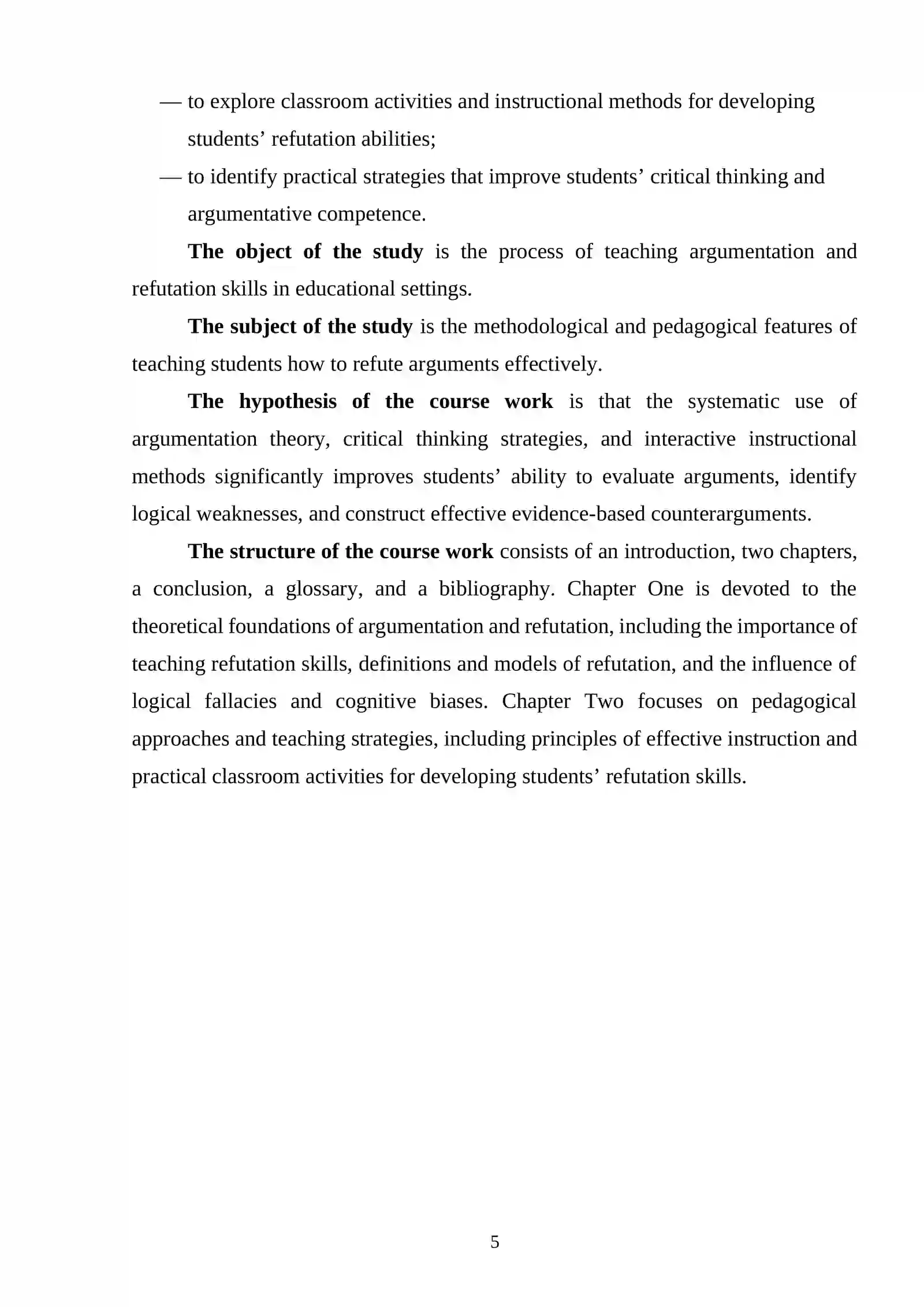 — to explore classroom activities and instructional methods for developing students' refutation abilities;

— to identify practical strategies that improve students' critical thinking and argumentative competence.

The object of the study is the process of teaching argumentation and refutation skills in educational settings.

The subject of the study is the methodological and pedagogical features of teaching students how to refute arguments effectively.

The hypothesis of the course work is that the systematic use of argumentation theory, critical thinking strategies, and interactive instructional methods significantly improves students' ability to evaluate arguments, identify logical weaknesses, and construct effective evidence-based counterarguments.

The structure of the course work consists of an introduction, two chapters, a conclusion, a glossary, and a bibliography. Chapter One is devoted to the theoretical foundations of argumentation and refutation, including the importance of teaching refutation skills, definitions and models of refutation, and the influence of logical fallacies and cognitive biases. Chapter Two focuses on pedagogical approaches and teaching strategies, including principles of effective instruction and practical classroom activities for developing students' refutation skills.

5